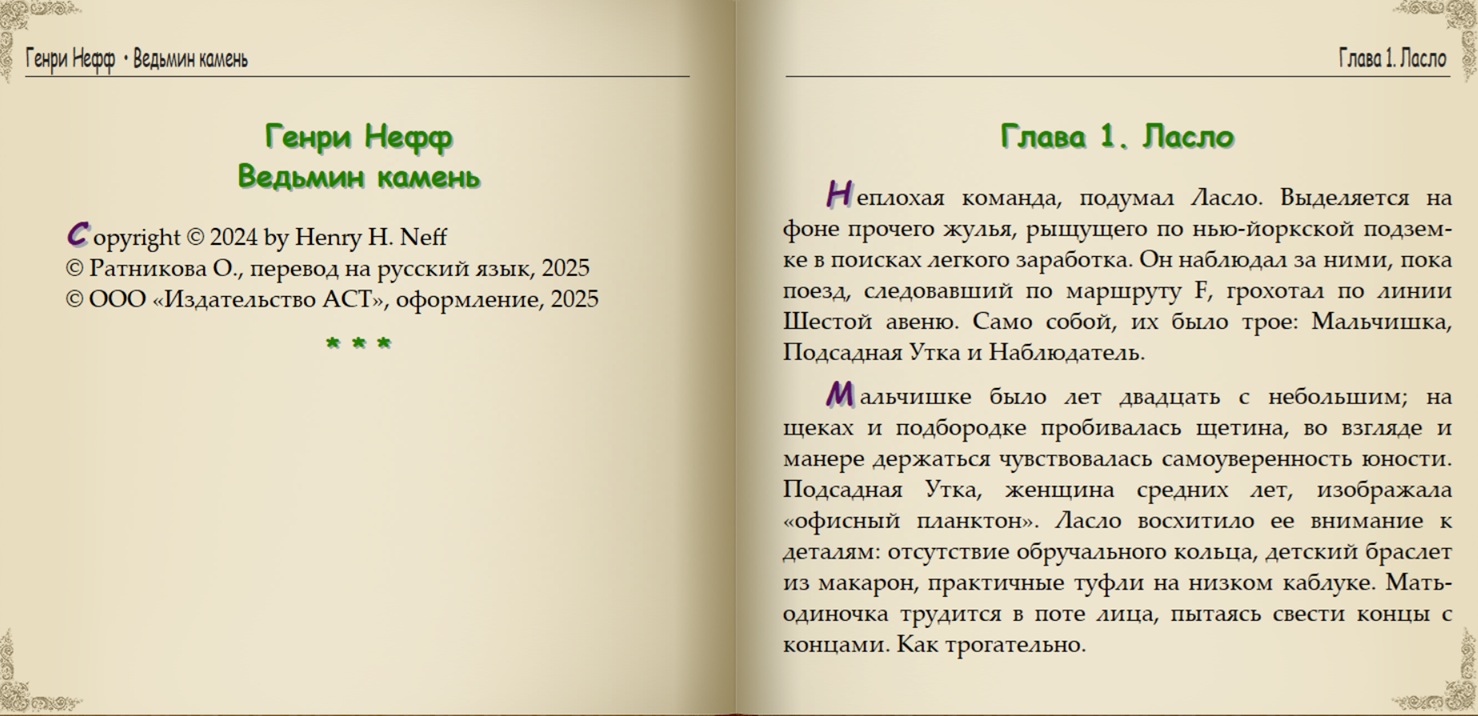 Генри Нефф • Ведьмин камень

Генри Нефф
Ведьмин камень

Copyright © 2024 by Henry H. Neff
© Ратникова О., перевод на русский язык, 2025
© ООО «Издательство АСТ», оформление, 2025

* * *

Глава 1. Ласло

Глава 1. Ласло

Неплохая команда, подумал Ласло. Выделяется на фоне прочего жулья, рыщущего по нью-йоркской подземке в поисках легкого заработка. Он наблюдал за ними, пока поезд, следовавший по маршруту F, грохотал по линии Шестой авеню. Само собой, их было трое: Мальчишка, Подсадная Утка и Наблюдатель.

Мальчишке было лет двадцать с небольшим; на щеках и подбородке пробивалась щетина, во взгляде и манере держаться чувствовалась самоуверенность юности. Подсадная Утка, женщина средних лет, изображала «офисный планктон». Ласло восхитило ее внимание к деталям: отсутствие обручального кольца, детский браслет из макарон, практичные туфли на низком каблуке. Мать-одиночка трудится в поте лица, пытаясь свести концы с концами. Как трогательно.